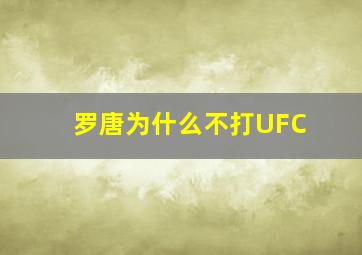 罗唐为什么不打UFC